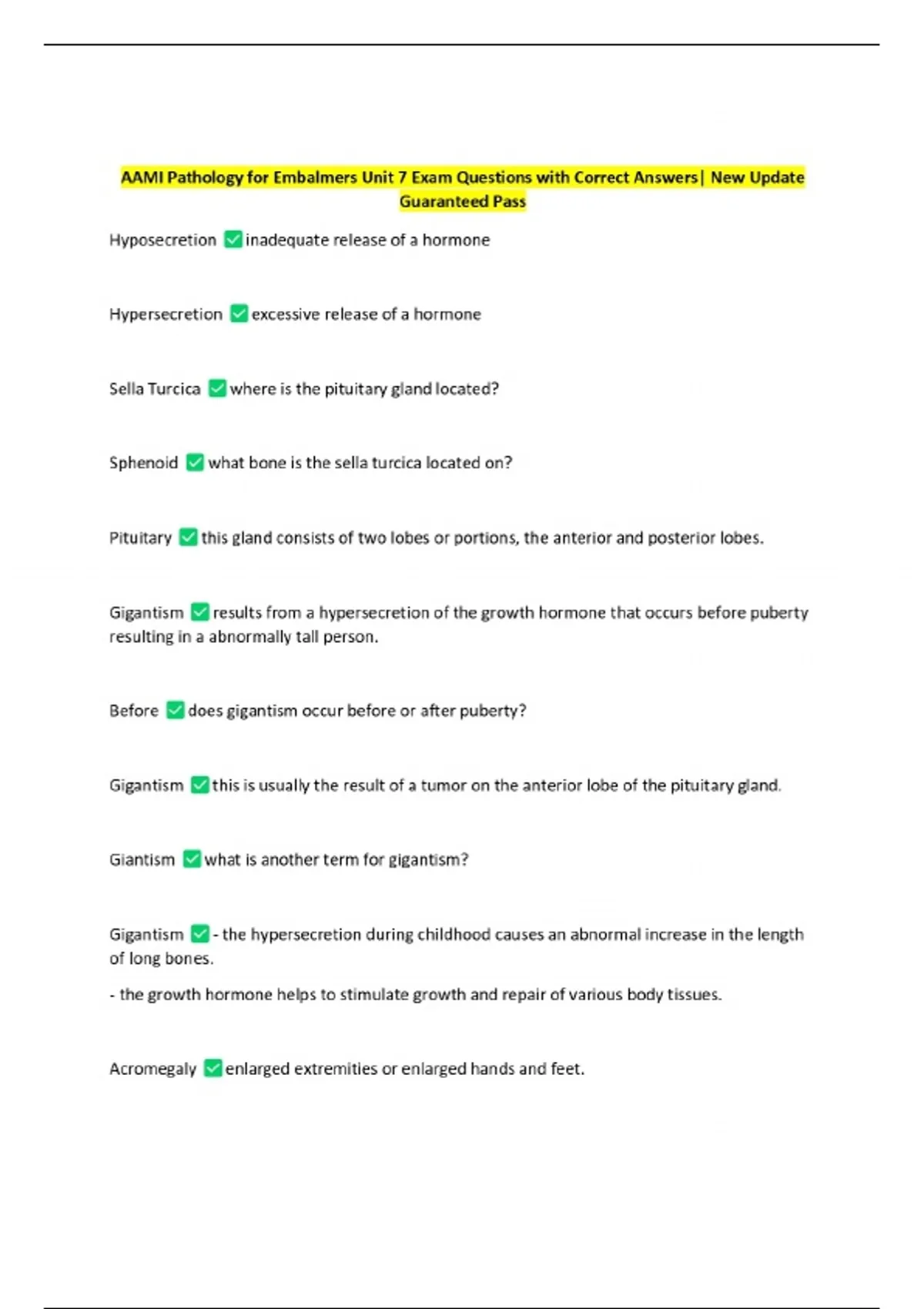 AAMI Pathology for Embalmers Unit 7 Exam Questions with Correct Answers| New Update Guaranteed Pass

Hyposecretion ✅ inadequate release of a hormone

Hypersecretion ✅ excessive release of a hormone

Sella Turcica ✅ where is the pituitary gland located?

Sphenoid ✅ what bone is the sella turcica located on?

Pituitary ✅ this gland consists of two lobes or portions, the anterior and posterior lobes.

Gigantism ✅ results from a hypersecretion of the growth hormone that occurs before puberty resulting in a abnormally tall person.

Before ✅ does gigantism occur before or after puberty?

Gigantism ✅ this is usually the result of a tumor on the anterior lobe of the pituitary gland.

Giantism ✅ what is another term for gigantism?

Gigantism ✅ - the hypersecretion during childhood causes an abnormal increase in the length of long bones.

- the growth hormone helps to stimulate growth and repair of various body tissues.

Acromegaly ✅ enlarged extremities or enlarged hands and feet.